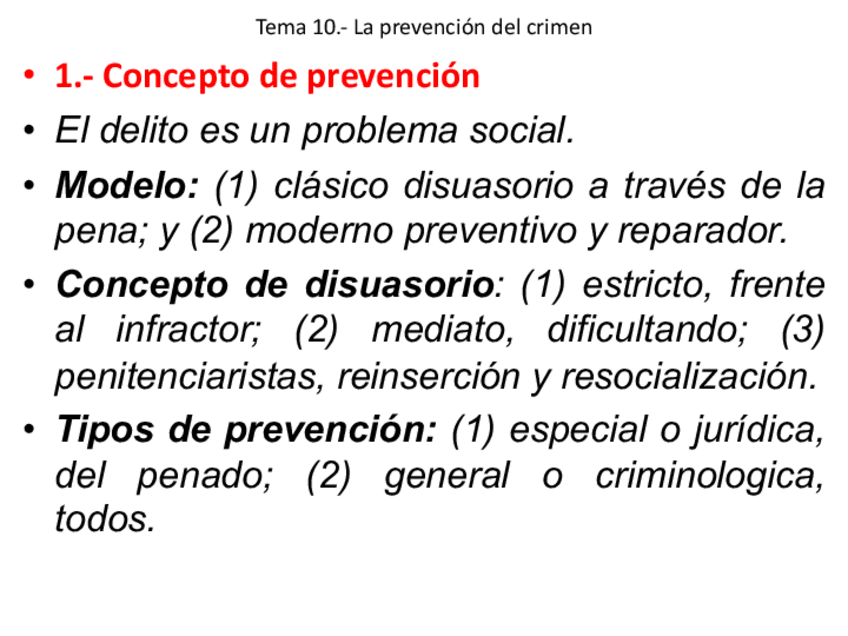 Tema 10.- La prevención del crimen

• 1.- Concepto de prevención

• El delito es un problema social.

• Modelo: (1) clásico disuasorio a través de la pena; y (2) moderno preventivo y reparador.

• Concepto de disuasorio: (1) estricto, frente al infractor; (2) mediato, dificultando; (3) penitenciaristas, reinserción y resocialización.

• Tipos de prevención: (1) especial o jurídica, del penado; (2) general o criminologica, todos.